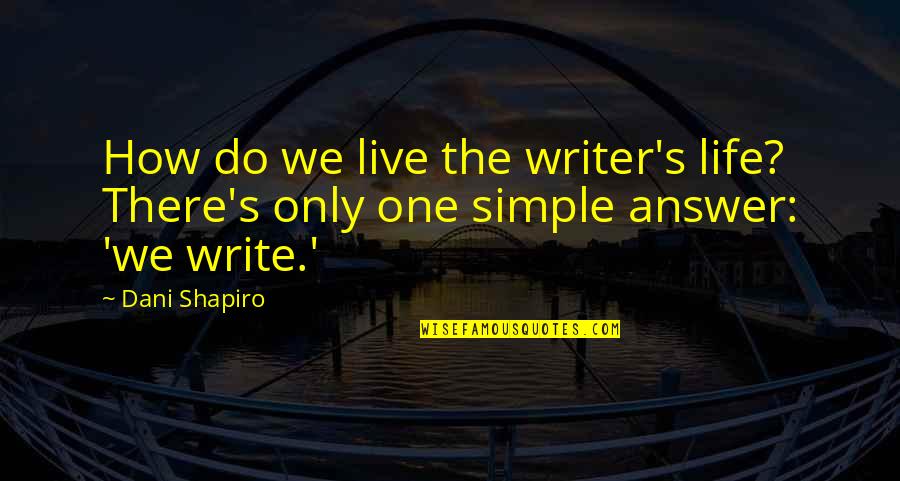 How do we live the writer's life? There's only one simple answer: 'we write.'

~ Dani Shapiro

WISEFAMOUSQUOTES.COM